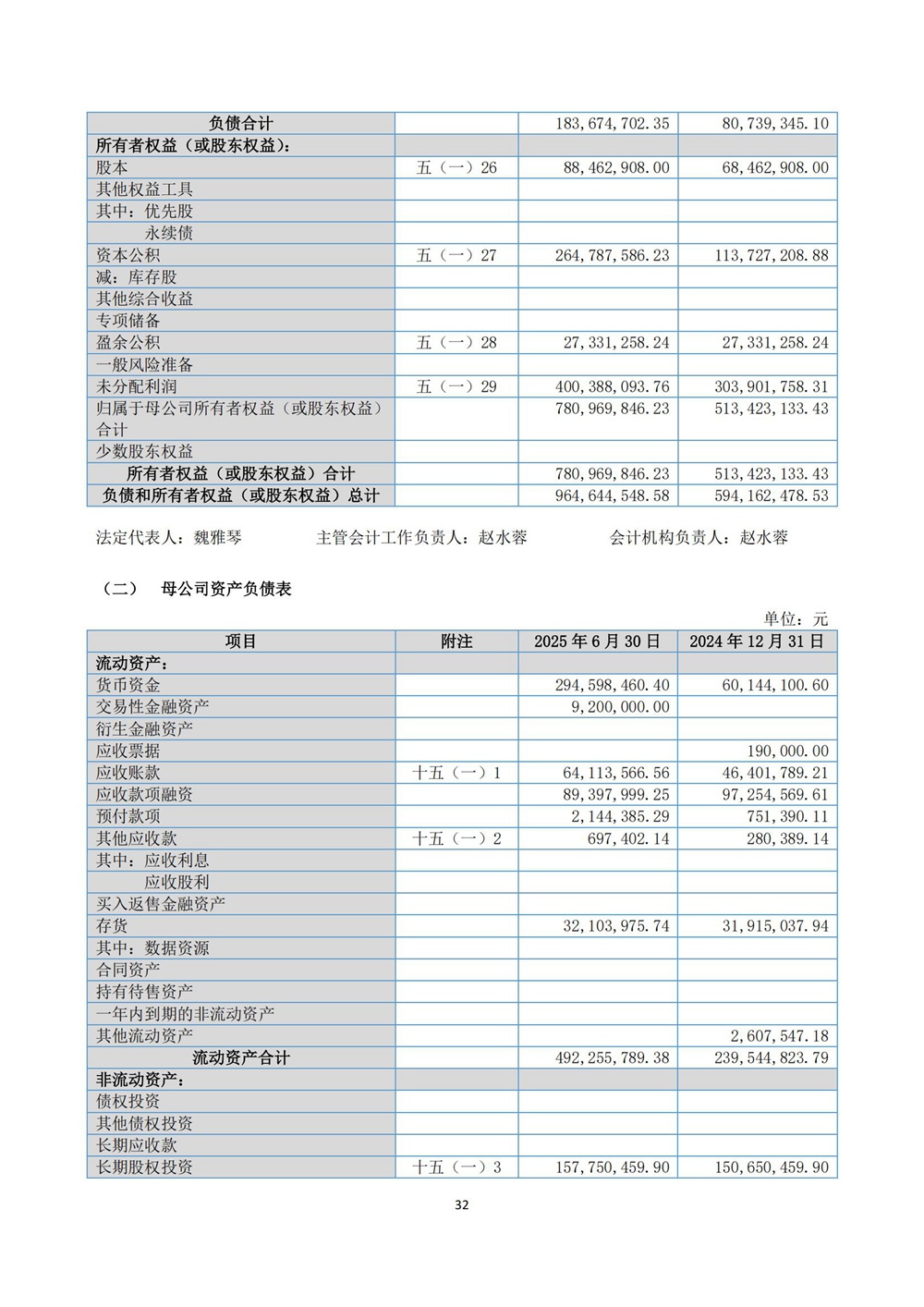 | 负债合计 | | 183,674,702.35 | 80,739,345.10 |
|---|---|---|---|
| 所有者权益（或股东权益）： | | | |
| 股本 | 五（一）26 | 88,462,908.00 | 68,462,908.00 |
| 其他权益工具 | | | |
| 其中：优先股 | | | |
| 永续债 | | | |
| 资本公积 | 五（一）27 | 264,787,586.23 | 113,727,208.88 |
| 减：库存股 | | | |
| 其他综合收益 | | | |
| 专项储备 | | | |
| 盈余公积 | 五（一）28 | 27,331,258.24 | 27,331,258.24 |
| 一般风险准备 | | | |
| 未分配利润 | 五（一）29 | 400,388,093.76 | 303,901,758.31 |
| 归属于母公司所有者权益（或股东权益）合计 | | 780,969,846.23 | 513,423,133.43 |
| 少数股东权益 | | | |
| 所有者权益（或股东权益）合计 | | 780,969,846.23 | 513,423,133.43 |
| 负债和所有者权益（或股东权益）总计 | | 964,644,548.58 | 594,162,478.53 |

法定代表人：魏雅琴　　主管会计工作负责人：赵水蓉　　会计机构负责人：赵水蓉

（二）　母公司资产负债表

单位：元

| 项目 | 附注 | 2025 年 6 月 30 日 | 2024 年 12 月 31 日 |
|---|---|---|---|
| 流动资产： | | | |
| 货币资金 | | 294,598,460.40 | 60,144,100.60 |
| 交易性金融资产 | | 9,200,000.00 | |
| 衍生金融资产 | | | |
| 应收票据 | | | 190,000.00 |
| 应收账款 | 十五（一）1 | 64,113,566.56 | 46,401,789.21 |
| 应收款项融资 | | 89,397,999.25 | 97,254,569.61 |
| 预付款项 | | 2,144,385.29 | 751,390.11 |
| 其他应收款 | 十五（一）2 | 697,402.14 | 280,389.14 |
| 其中：应收利息 | | | |
| 应收股利 | | | |
| 买入返售金融资产 | | | |
| 存货 | | 32,103,975.74 | 31,915,037.94 |
| 其中：数据资源 | | | |
| 合同资产 | | | |
| 持有待售资产 | | | |
| 一年内到期的非流动资产 | | | |
| 其他流动资产 | | | 2,607,547.18 |
| 流动资产合计 | | 492,255,789.38 | 239,544,823.79 |
| 非流动资产： | | | |
| 债权投资 | | | |
| 其他债权投资 | | | |
| 长期应收款 | | | |
| 长期股权投资 | 十五（一）3 | 157,750,459.90 | 150,650,459.90 |

32